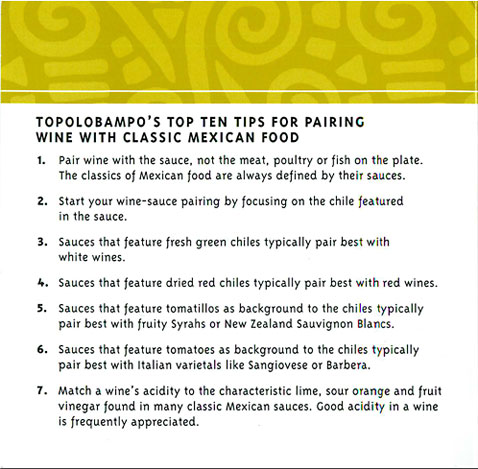 TOPOLOBAMPO'S TOP TEN TIPS FOR PAIRING WINE WITH CLASSIC MEXICAN FOOD

1. Pair wine with the sauce, not the meat, poultry or fish on the plate. The classics of Mexican food are always defined by their sauces.

2. Start your wine-sauce pairing by focusing on the chile featured in the sauce.

3. Sauces that feature fresh green chiles typically pair best with white wines.

4. Sauces that feature dried red chiles typically pair best with red wines.

5. Sauces that feature tomatillos as background to the chiles typically pair best with fruity Syrahs or New Zealand Sauvignon Blancs.

6. Sauces that feature tomatoes as background to the chiles typically pair best with Italian varietals like Sangiovese or Barbera.

7. Match a wine's acidity to the characteristic lime, sour orange and fruit vinegar found in many classic Mexican sauces. Good acidity in a wine is frequently appreciated.